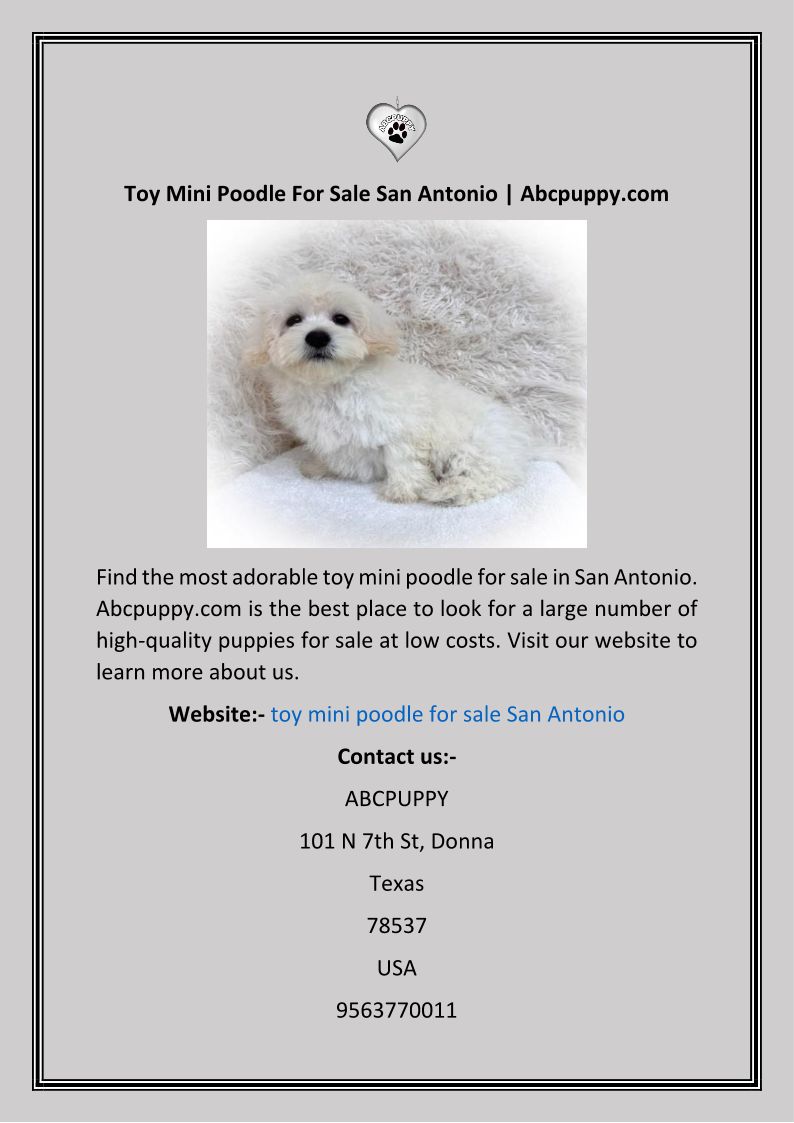 ABCPUPPY

Toy Mini Poodle For Sale San Antonio | Abcpuppy.com

Find the most adorable toy mini poodle for sale in San Antonio. Abcpuppy.com is the best place to look for a large number of high-quality puppies for sale at low costs. Visit our website to learn more about us.

Website:- toy mini poodle for sale San Antonio

Contact us:-

ABCPUPPY

101 N 7th St, Donna

Texas

78537

USA

9563770011